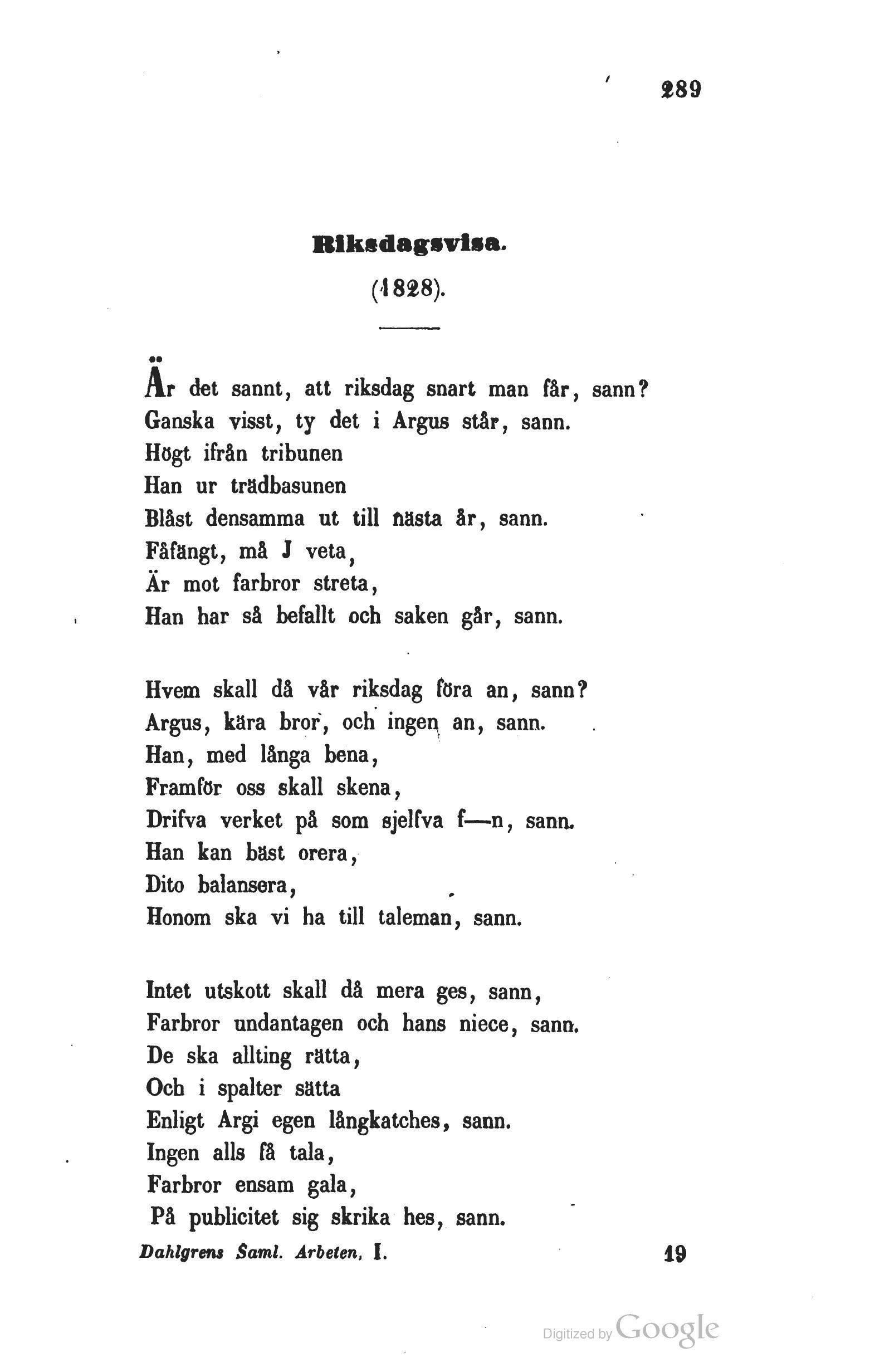 289

Riksdagsvisa.

(1828).

Är det sannt, att riksdag snart man får, sann?
Ganska visst, ty det i Argus står, sann.
Högt ifrån tribunen
Han ur trädbasunen
Blåst densamma ut till nästa år, sann.
Fåfängt, må J veta,
Är mot farbror streta,
Han har så befallt och saken går, sann.

Hvem skall då vår riksdag föra an, sann?
Argus, kära bror, och ingen an, sann.
Han, med långa bena,
Framför oss skall skena,
Drifva verket på som sjelfva f—n, sann.
Han kan bäst orera,
Dito balansera,
Honom ska vi ha till taleman, sann.

Intet utskott skall då mera ges, sann,
Farbror undantagen och hans niece, sann.
De ska allting rätta,
Och i spalter sätta
Enligt Argi egen långkatches, sann.
Ingen alls få tala,
Farbror ensam gala,
På publicitet sig skrika hes, sann.

Dahlgrens Saml. Arbeten, I. 19

Digitized by Google